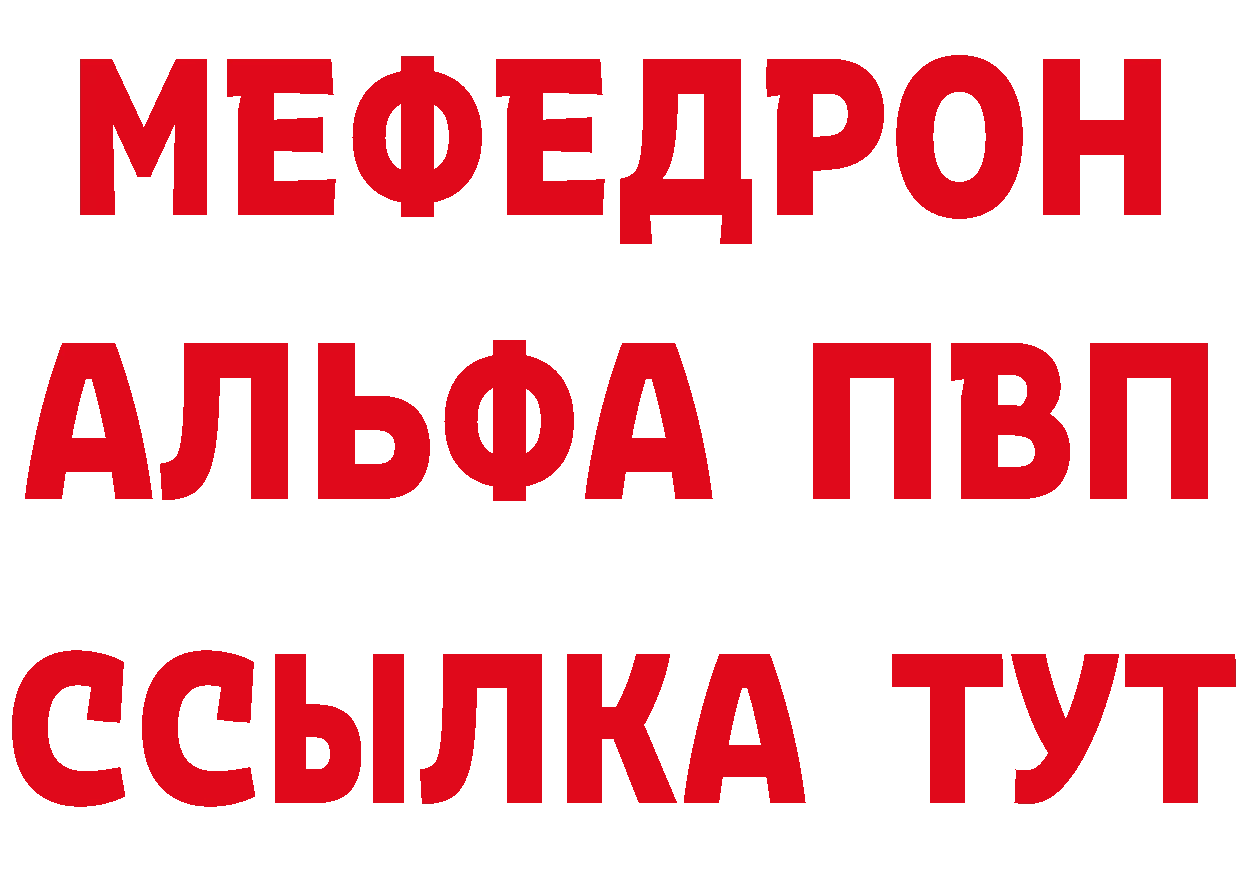 МЕФЕДРОН
АЛЬФА ПВП
ССЫЛКА ТУТ